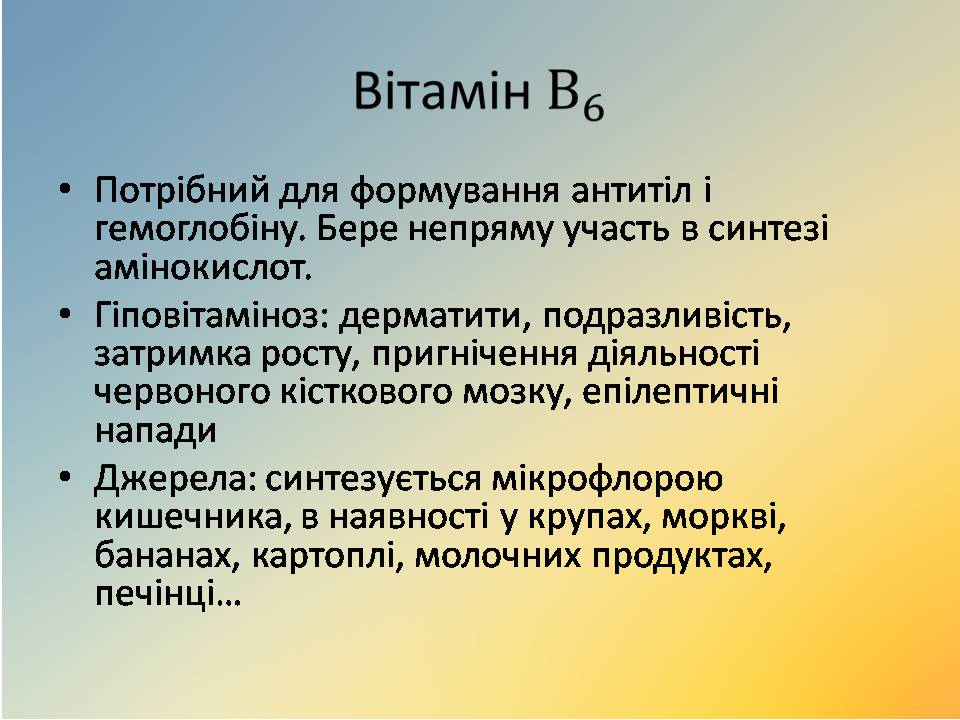 Вітамін $B_6$

• Потрібний для формування антитіл і гемоглобіну. Бере непряму участь в синтезі амінокислот.

• Гіповітаміноз: дерматити, подразливість, затримка росту, пригнічення діяльності червоного кісткового мозку, епілептичні напади

• Джерела: синтезується мікрофлорою кишечника, в наявності у крупах, моркві, бананах, картоплі, молочних продуктах, печінці…